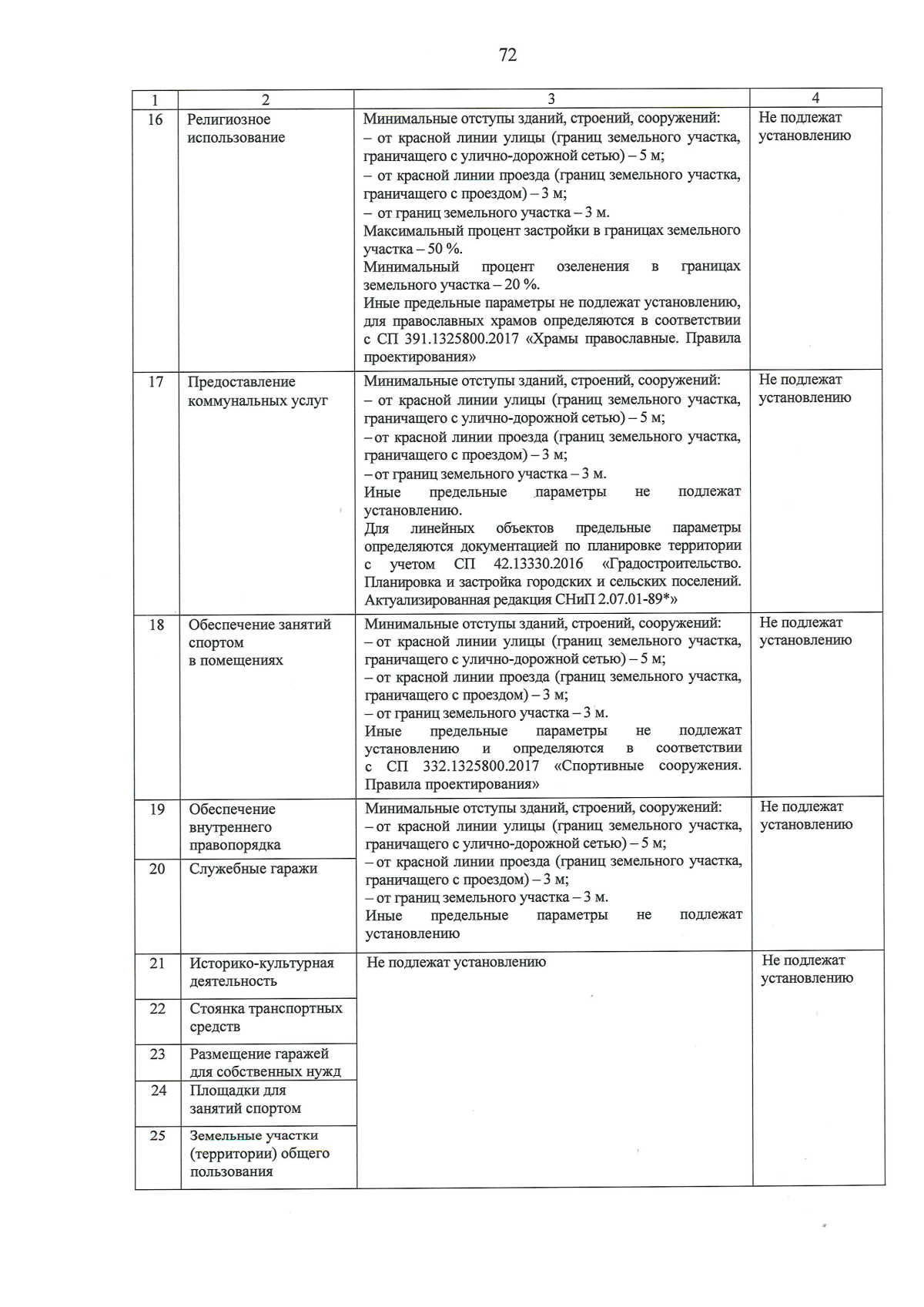 72

| 1 | 2 | 3 | 4 |
|---|---|---|---|
| 16 | Религиозное использование | Минимальные отступы зданий, строений, сооружений: – от красной линии улицы (границ земельного участка, граничащего с улично-дорожной сетью) – 5 м; – от красной линии проезда (границ земельного участка, граничащего с проездом) – 3 м; – от границ земельного участка – 3 м. Максимальный процент застройки в границах земельного участка – 50 %. Минимальный процент озеленения в границах земельного участка – 20 %. Иные предельные параметры не подлежат установлению, для православных храмов определяются в соответствии с СП 391.1325800.2017 «Храмы православные. Правила проектирования» | Не подлежат установлению |
| 17 | Предоставление коммунальных услуг | Минимальные отступы зданий, строений, сооружений: – от красной линии улицы (границ земельного участка, граничащего с улично-дорожной сетью) – 5 м; – от красной линии проезда (границ земельного участка, граничащего с проездом) – 3 м; – от границ земельного участка – 3 м. Иные предельные параметры не подлежат установлению. Для линейных объектов предельные параметры определяются документацией по планировке территории с учетом СП 42.13330.2016 «Градостроительство. Планировка и застройка городских и сельских поселений. Актуализированная редакция СНиП 2.07.01-89*» | Не подлежат установлению |
| 18 | Обеспечение занятий спортом в помещениях | Минимальные отступы зданий, строений, сооружений: – от красной линии улицы (границ земельного участка, граничащего с улично-дорожной сетью) – 5 м; – от красной линии проезда (границ земельного участка, граничащего с проездом) – 3 м; – от границ земельного участка – 3 м. Иные предельные параметры не подлежат установлению и определяются в соответствии с СП 332.1325800.2017 «Спортивные сооружения. Правила проектирования» | Не подлежат установлению |
| 19 | Обеспечение внутреннего правопорядка | Минимальные отступы зданий, строений, сооружений: – от красной линии улицы (границ земельного участка, граничащего с улично-дорожной сетью) – 5 м; – от красной линии проезда (границ земельного участка, граничащего с проездом) – 3 м; – от границ земельного участка – 3 м. Иные предельные параметры не подлежат установлению | Не подлежат установлению |
| 20 | Служебные гаражи | | |
| 21 | Историко-культурная деятельность | Не подлежат установлению | Не подлежат установлению |
| 22 | Стоянка транспортных средств | | |
| 23 | Размещение гаражей для собственных нужд | | |
| 24 | Площадки для занятий спортом | | |
| 25 | Земельные участки (территории) общего пользования | | |